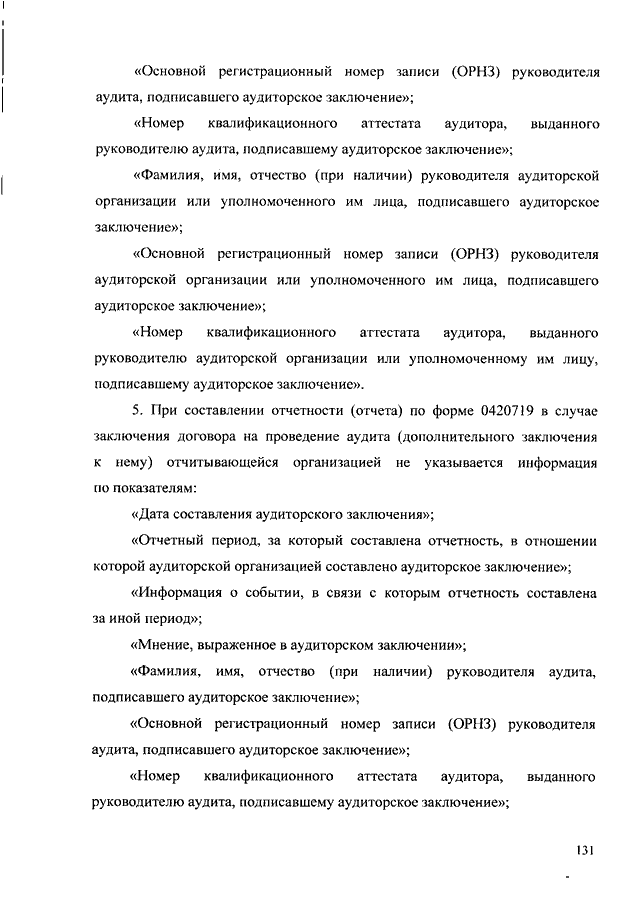 «Основной регистрационный номер записи (ОРНЗ) руководителя аудита, подписавшего аудиторское заключение»;

«Номер квалификационного аттестата аудитора, выданного руководителю аудита, подписавшему аудиторское заключение»;

«Фамилия, имя, отчество (при наличии) руководителя аудиторской организации или уполномоченного им лица, подписавшего аудиторское заключение»;

«Основной регистрационный номер записи (ОРНЗ) руководителя аудиторской организации или уполномоченного им лица, подписавшего аудиторское заключение»;

«Номер квалификационного аттестата аудитора, выданного руководителю аудиторской организации или уполномоченному им лицу, подписавшему аудиторское заключение».

5. При составлении отчетности (отчета) по форме 0420719 в случае заключения договора на проведение аудита (дополнительного заключения к нему) отчитывающейся организацией не указывается информация по показателям:

«Дата составления аудиторского заключения»;

«Отчетный период, за который составлена отчетность, в отношении которой аудиторской организацией составлено аудиторское заключение»;

«Информация о событии, в связи с которым отчетность составлена за иной период»;

«Мнение, выраженное в аудиторском заключении»;

«Фамилия, имя, отчество (при наличии) руководителя аудита, подписавшего аудиторское заключение»;

«Основной регистрационный номер записи (ОРНЗ) руководителя аудита, подписавшего аудиторское заключение»;

«Номер квалификационного аттестата аудитора, выданного руководителю аудита, подписавшему аудиторское заключение»;

131